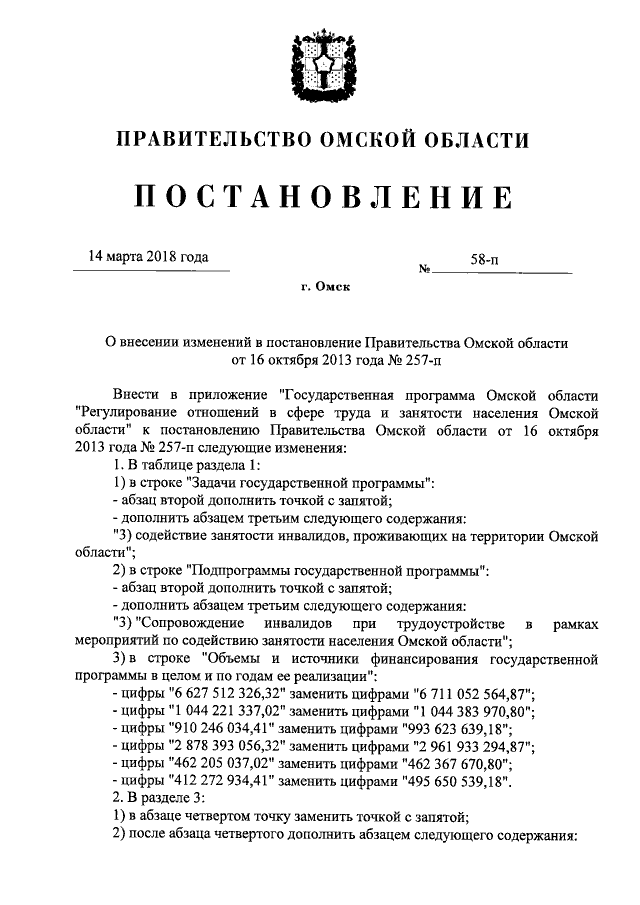 ПРАВИТЕЛЬСТВО ОМСКОЙ ОБЛАСТИ

ПОСТАНОВЛЕНИЕ

14 марта 2018 года

№ 58-п

г. Омск

О внесении изменений в постановление Правительства Омской области от 16 октября 2013 года № 257-п

Внести в приложение "Государственная программа Омской области "Регулирование отношений в сфере труда и занятости населения Омской области" к постановлению Правительства Омской области от 16 октября 2013 года № 257-п следующие изменения:

1. В таблице раздела 1:

1) в строке "Задачи государственной программы":

- абзац второй дополнить точкой с запятой;

- дополнить абзацем третьим следующего содержания:

"3) содействие занятости инвалидов, проживающих на территории Омской области";

2) в строке "Подпрограммы государственной программы":

- абзац второй дополнить точкой с запятой;

- дополнить абзацем третьим следующего содержания:

"3) "Сопровождение инвалидов при трудоустройстве в рамках мероприятий по содействию занятости населения Омской области";

3) в строке "Объемы и источники финансирования государственной программы в целом и по годам ее реализации":

- цифры "6 627 512 326,32" заменить цифрами "6 711 052 564,87";

- цифры "1 044 221 337,02" заменить цифрами "1 044 383 970,80";

- цифры "910 246 034,41" заменить цифрами "993 623 639,18";

- цифры "2 878 393 056,32" заменить цифрами "2 961 933 294,87";

- цифры "462 205 037,02" заменить цифрами "462 367 670,80";

- цифры "412 272 934,41" заменить цифрами "495 650 539,18".

2. В разделе 3:

1) в абзаце четвертом точку заменить точкой с запятой;

2) после абзаца четвертого дополнить абзацем следующего содержания: